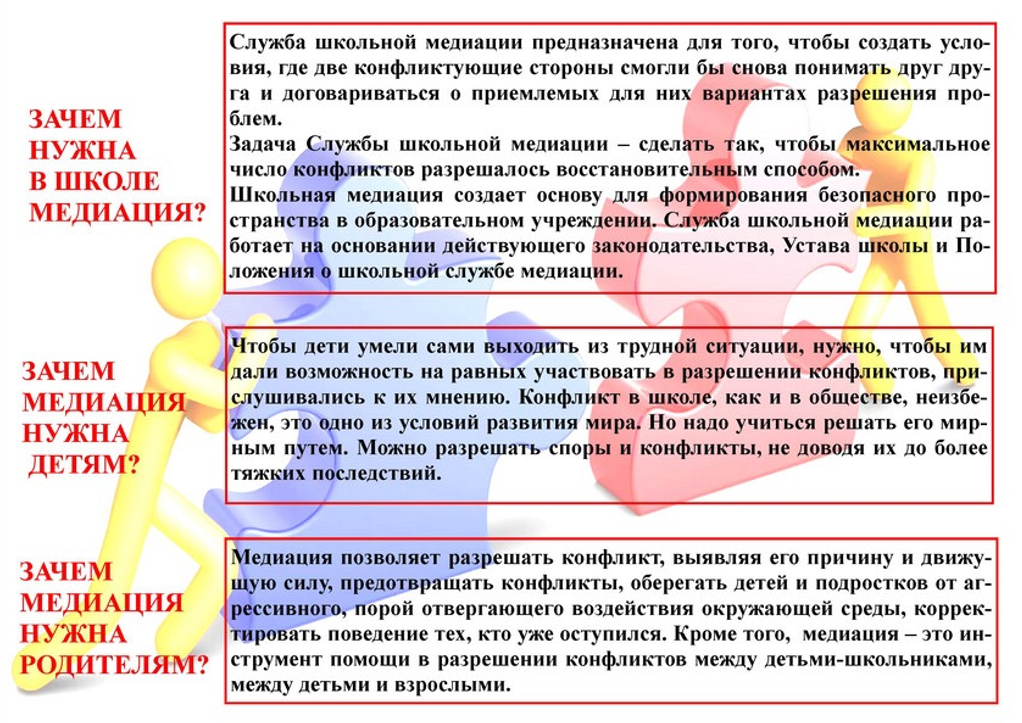 ЗАЧЕМ НУЖНА В ШКОЛЕ МЕДИАЦИЯ?

Служба школьной медиации предназначена для того, чтобы создать условия, где две конфликтующие стороны смогли бы снова понимать друг друга и договариваться о приемлемых для них вариантах разрешения проблем.
Задача Службы школьной медиации – сделать так, чтобы максимальное число конфликтов разрешалось восстановительным способом.
Школьная медиация создает основу для формирования безопасного пространства в образовательном учреждении. Служба школьной медиации работает на основании действующего законодательства, Устава школы и Положения о школьной службе медиации.

ЗАЧЕМ МЕДИАЦИЯ НУЖНА ДЕТЯМ?

Чтобы дети умели сами выходить из трудной ситуации, нужно, чтобы им дали возможность на равных участвовать в разрешении конфликтов, прислушивались к их мнению. Конфликт в школе, как и в обществе, неизбежен, это одно из условий развития мира. Но надо учиться решать его мирным путем. Можно разрешать споры и конфликты, не доводя их до более тяжких последствий.

ЗАЧЕМ МЕДИАЦИЯ НУЖНА РОДИТЕЛЯМ?

Медиация позволяет разрешать конфликт, выявляя его причину и движущую силу, предотвращать конфликты, оберегать детей и подростков от агрессивного, порой отвергающего воздействия окружающей среды, корректировать поведение тех, кто уже оступился. Кроме того, медиация – это инструмент помощи в разрешении конфликтов между детьми-школьниками, между детьми и взрослыми.